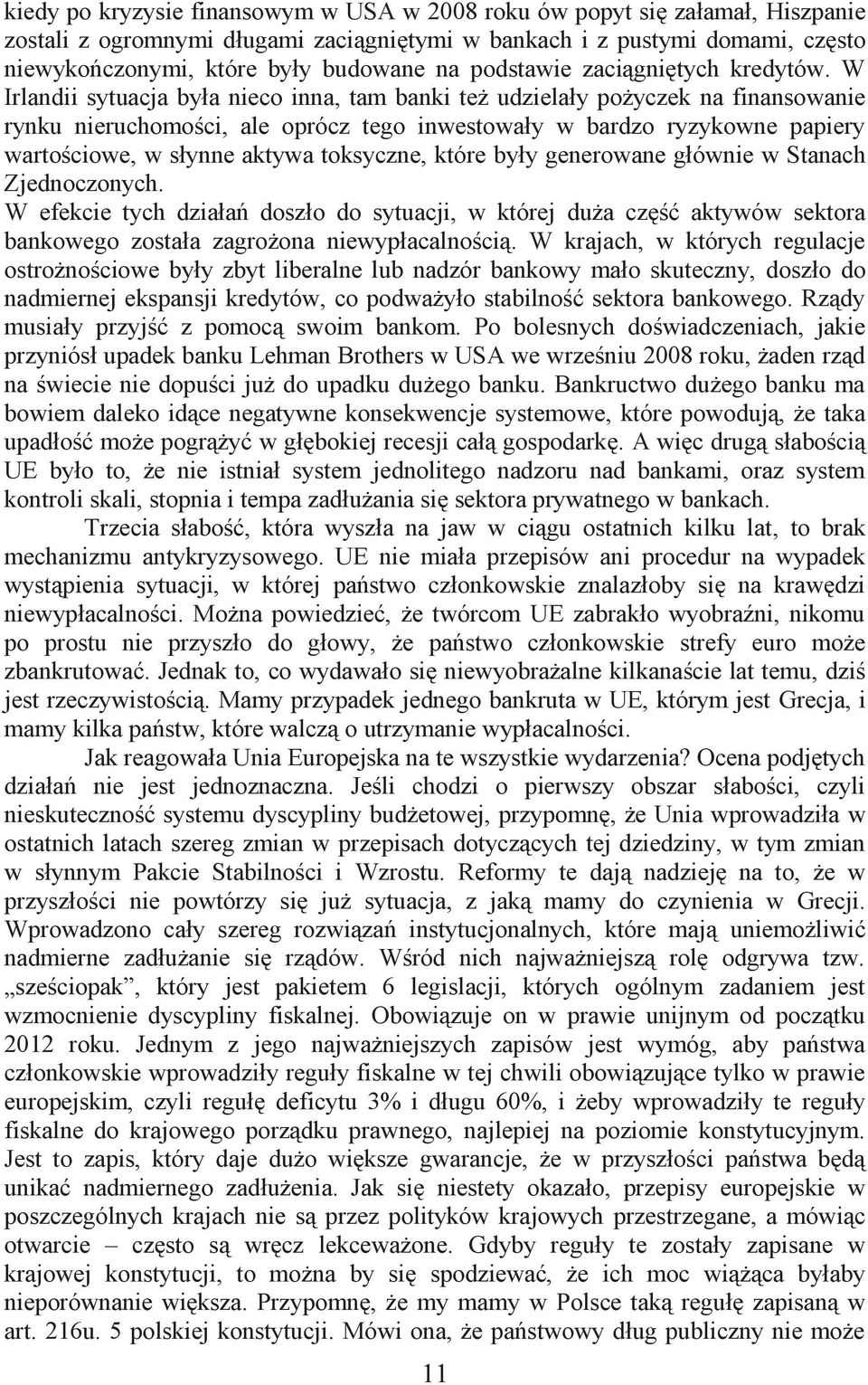 kiedy po kryzysie finansowym w USA w 2008 roku ów popyt się załamał, Hiszpanie zostali z ogromnymi długami zaciągniętymi w bankach i z pustymi domami, często niewykończonymi, które były budowane na podstawie zaciągniętych kredytów. W Irlandii sytuacja była nieco inna, tam banki też udzielały pożyczek na finansowanie rynku nieruchomości, ale oprócz tego inwestowały w bardzo ryzykowne papiery wartościowe, w słynne aktywa toksyczne, które były generowane głównie w Stanach Zjednoczonych.
W efekcie tych działań doszło do sytuacji, w której duża część aktywów sektora bankowego została zagrożona niewypłacalnością. W krajach, w których regulacje ostrożnościowe były zbyt liberalne lub nadzór bankowy mało skuteczny, doszło do nadmiernej ekspansji kredytów, co podważyło stabilność sektora bankowego. Rządy musiały przyjść z pomocą swoim bankom. Po bolesnych doświadczeniach, jakie przyniósł upadek banku Lehman Brothers w USA we wrześniu 2008 roku, żaden rząd na świecie nie dopuści już do upadku dużego banku. Bankructwo dużego banku ma bowiem daleko idące negatywne konsekwencje systemowe, które powodują, że taka upadłość może pogrążyć w głębokiej recesji całą gospodarkę. A więc drugą słabością UE było to, że nie istniał system jednolitego nadzoru nad bankami, oraz system kontroli skali, stopnia i tempa zadłużania się sektora prywatnego w bankach.
Trzecia słabość, która wyszła na jaw w ciągu ostatnich kilku lat, to brak mechanizmu antykryzysowego. UE nie miała przepisów ani procedur na wypadek wystąpienia sytuacji, w której państwo członkowskie znalazłoby się na krawędzi niewypłacalności. Można powiedzieć, że twórcom UE zabrakło wyobraźni, nikomu po prostu nie przyszło do głowy, że państwo członkowskie strefy euro może zbankrutować. Jednak to, co wydawało się niewyobrażalne kilkanaście lat temu, dziś jest rzeczywistością. Mamy przypadek jednego bankruta w UE, którym jest Grecja, i mamy kilka państw, które walczą o utrzymanie wypłacalności.
Jak reagowała Unia Europejska na te wszystkie wydarzenia? Ocena podjętych działań nie jest jednoznaczna. Jeśli chodzi o pierwszy obszar słabości, czyli nieskuteczność systemu dyscypliny budżetowej, przypomnę, że Unia wprowadziła w ostatnich latach szereg zmian w przepisach dotyczących tej dziedziny, w tym zmian w słynnym Pakcie Stabilności i Wzrostu. Reformy te dają nadzieję na to, że w przyszłości nie powtórzy się już sytuacja, z jaką mamy do czynienia w Grecji. Wprowadzono cały szereg rozwiązań instytucjonalnych, które mają uniemożliwić nadmierne zadłużanie się rządów. Wśród nich najważniejszą rolę odgrywa tzw. „sześciopak”, który jest pakietem 6 legislacji, których ogólnym zadaniem jest wzmocnienie dyscypliny fiskalnej. Obowiązuje on w prawie unijnym od początku 2012 roku. Jednym z jego najważniejszych zapisów jest wymóg, aby państwa członkowskie wprowadziły reguły fiskalne w tej chwili obowiązujące tylko w prawie europejskim, czyli regułę deficytu 3% i długu 60%, i żeby wprowadziły te reguły fiskalne do krajowego porządku prawnego, najlepiej na poziomie konstytucyjnym. Jest to zapis, który daje dużo większe gwarancje, że w przyszłości państwa będą unikać nadmiernego zadłużenia. Jak się niestety okazało, przepisy europejskie w poszczególnych krajach nie są przez polityków krajowych przestrzegane, a mówiąc otwarcie – często są wręcz lekceważone. Gdyby reguły te zostały zapisane w krajowej konstytucji, to można by się spodziewać, że ich moc wiążąca byłaby nieporównanie większa. Przypomnę, że my mamy w Polsce taką regułę zapisaną w art. 216u. 5 polskiej konstytucji. Mówi ona, że państwowy dług publiczny nie może

11